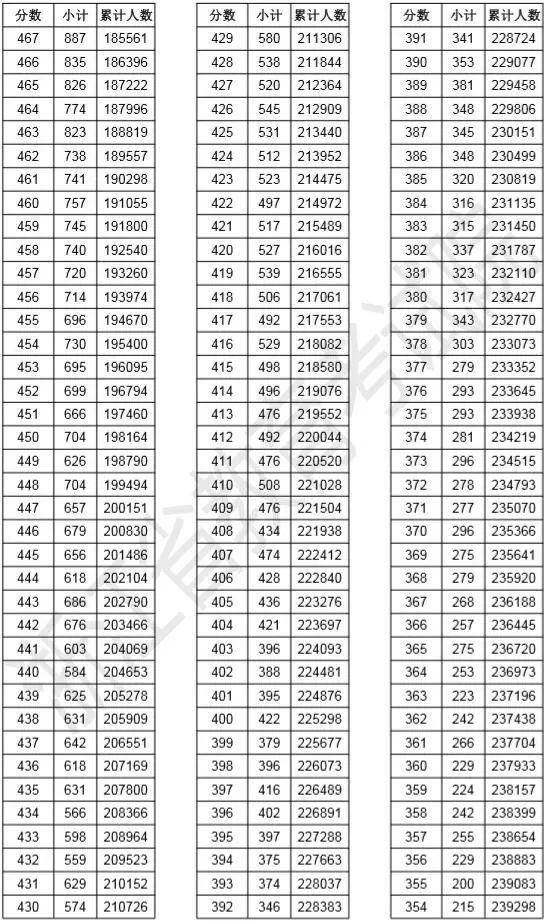 | 分数 | 小计 | 累计人数 |
|---|---|---|
| 467 | 887 | 185561 |
| 466 | 835 | 186396 |
| 465 | 826 | 187222 |
| 464 | 774 | 187996 |
| 463 | 823 | 188819 |
| 462 | 738 | 189557 |
| 461 | 741 | 190298 |
| 460 | 757 | 191055 |
| 459 | 745 | 191800 |
| 458 | 740 | 192540 |
| 457 | 720 | 193260 |
| 456 | 714 | 193974 |
| 455 | 696 | 194670 |
| 454 | 730 | 195400 |
| 453 | 695 | 196095 |
| 452 | 699 | 196794 |
| 451 | 666 | 197460 |
| 450 | 704 | 198164 |
| 449 | 626 | 198790 |
| 448 | 704 | 199494 |
| 447 | 657 | 200151 |
| 446 | 679 | 200830 |
| 445 | 656 | 201486 |
| 444 | 618 | 202104 |
| 443 | 686 | 202790 |
| 442 | 676 | 203466 |
| 441 | 603 | 204069 |
| 440 | 584 | 204653 |
| 439 | 625 | 205278 |
| 438 | 631 | 205909 |
| 437 | 642 | 206551 |
| 436 | 618 | 207169 |
| 435 | 631 | 207800 |
| 434 | 566 | 208366 |
| 433 | 598 | 208964 |
| 432 | 559 | 209523 |
| 431 | 629 | 210152 |
| 430 | 574 | 210726 |

| 分数 | 小计 | 累计人数 |
|---|---|---|
| 429 | 580 | 211306 |
| 428 | 538 | 211844 |
| 427 | 520 | 212364 |
| 426 | 545 | 212909 |
| 425 | 531 | 213440 |
| 424 | 512 | 213952 |
| 423 | 523 | 214475 |
| 422 | 497 | 214972 |
| 421 | 517 | 215489 |
| 420 | 527 | 216016 |
| 419 | 539 | 216555 |
| 418 | 506 | 217061 |
| 417 | 492 | 217553 |
| 416 | 529 | 218082 |
| 415 | 498 | 218580 |
| 414 | 496 | 219076 |
| 413 | 476 | 219552 |
| 412 | 492 | 220044 |
| 411 | 476 | 220520 |
| 410 | 508 | 221028 |
| 409 | 476 | 221504 |
| 408 | 434 | 221938 |
| 407 | 474 | 222412 |
| 406 | 428 | 222840 |
| 405 | 436 | 223276 |
| 404 | 421 | 223697 |
| 403 | 396 | 224093 |
| 402 | 388 | 224481 |
| 401 | 395 | 224876 |
| 400 | 422 | 225298 |
| 399 | 379 | 225677 |
| 398 | 396 | 226073 |
| 397 | 416 | 226489 |
| 396 | 402 | 226891 |
| 395 | 397 | 227288 |
| 394 | 375 | 227663 |
| 393 | 374 | 228037 |
| 392 | 346 | 228383 |

| 分数 | 小计 | 累计人数 |
|---|---|---|
| 391 | 341 | 228724 |
| 390 | 353 | 229077 |
| 389 | 381 | 229458 |
| 388 | 348 | 229806 |
| 387 | 345 | 230151 |
| 386 | 348 | 230499 |
| 385 | 320 | 230819 |
| 384 | 316 | 231135 |
| 383 | 315 | 231450 |
| 382 | 337 | 231787 |
| 381 | 323 | 232110 |
| 380 | 317 | 232427 |
| 379 | 343 | 232770 |
| 378 | 303 | 233073 |
| 377 | 279 | 233352 |
| 376 | 293 | 233645 |
| 375 | 293 | 233938 |
| 374 | 281 | 234219 |
| 373 | 296 | 234515 |
| 372 | 278 | 234793 |
| 371 | 277 | 235070 |
| 370 | 296 | 235366 |
| 369 | 275 | 235641 |
| 368 | 279 | 235920 |
| 367 | 268 | 236188 |
| 366 | 257 | 236445 |
| 365 | 275 | 236720 |
| 364 | 253 | 236973 |
| 363 | 223 | 237196 |
| 362 | 242 | 237438 |
| 361 | 266 | 237704 |
| 360 | 229 | 237933 |
| 359 | 224 | 238157 |
| 358 | 242 | 238399 |
| 357 | 255 | 238654 |
| 356 | 229 | 238883 |
| 355 | 200 | 239083 |
| 354 | 215 | 239298 |

浙江省教育考试院